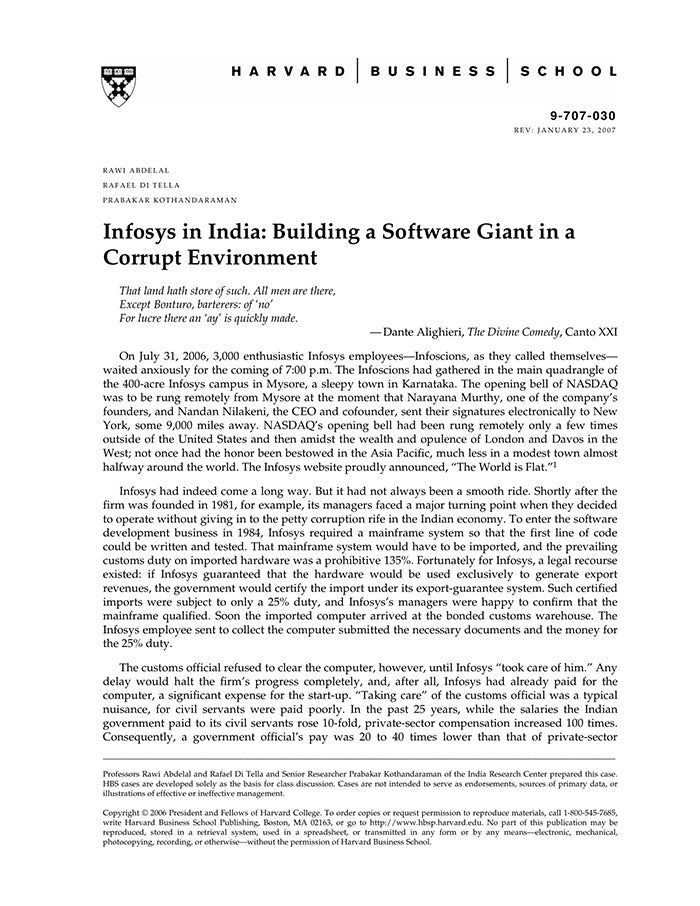 HARVARD | BUSINESS | SCHOOL

9-707-030
REV: JANUARY 23, 2007

RAWI ABDELAL
RAFAEL DI TELLA
PRABAKAR KOTHANDARAMAN

Infosys in India: Building a Software Giant in a Corrupt Environment

That land hath store of such. All men are there,
Except Bonturo, barterers: of 'no'
For lucre there an 'ay' is quickly made.

—Dante Alighieri, The Divine Comedy, Canto XXI

On July 31, 2006, 3,000 enthusiastic Infosys employees—Infoscions, as they called themselves—waited anxiously for the coming of 7:00 p.m. The Infoscions had gathered in the main quadrangle of the 400-acre Infosys campus in Mysore, a sleepy town in Karnataka. The opening bell of NASDAQ was to be rung remotely from Mysore at the moment that Narayana Murthy, one of the company's founders, and Nandan Nilakeni, the CEO and cofounder, sent their signatures electronically to New York, some 9,000 miles away. NASDAQ's opening bell had been rung remotely only a few times outside of the United States and then amidst the wealth and opulence of London and Davos in the West; not once had the honor been bestowed in the Asia Pacific, much less in a modest town almost halfway around the world. The Infosys website proudly announced, "The World is Flat."$^1$

Infosys had indeed come a long way. But it had not always been a smooth ride. Shortly after the firm was founded in 1981, for example, its managers faced a major turning point when they decided to operate without giving in to the petty corruption rife in the Indian economy. To enter the software development business in 1984, Infosys required a mainframe system so that the first line of code could be written and tested. That mainframe system would have to be imported, and the prevailing customs duty on imported hardware was a prohibitive 135%. Fortunately for Infosys, a legal recourse existed: if Infosys guaranteed that the hardware would be used exclusively to generate export revenues, the government would certify the import under its export-guarantee system. Such certified imports were subject to only a 25% duty, and Infosys's managers were happy to confirm that the mainframe qualified. Soon the imported computer arrived at the bonded customs warehouse. The Infosys employee sent to collect the computer submitted the necessary documents and the money for the 25% duty.

The customs official refused to clear the computer, however, until Infosys "took care of him." Any delay would halt the firm's progress completely, and, after all, Infosys had already paid for the computer, a significant expense for the start-up. "Taking care" of the customs official was a typical nuisance, for civil servants were paid poorly. In the past 25 years, while the salaries the Indian government paid to its civil servants rose 10-fold, private-sector compensation increased 100 times. Consequently, a government official's pay was 20 to 40 times lower than that of private-sector

Professors Rawi Abdelal and Rafael Di Tella and Senior Researcher Prabakar Kothandaraman of the India Research Center prepared this case. HBS cases are developed solely as the basis for class discussion. Cases are not intended to serve as endorsements, sources of primary data, or illustrations of effective or ineffective management.

Copyright © 2006 President and Fellows of Harvard College. To order copies or request permission to reproduce materials, call 1-800-545-7685, write Harvard Business School Publishing, Boston, MA 02163, or go to http://www.hbsp.harvard.edu. No part of this publication may be reproduced, stored in a retrieval system, used in a spreadsheet, or transmitted in any form or by any means—electronic, mechanical, photocopying, recording, or otherwise—without the permission of Harvard Business School.